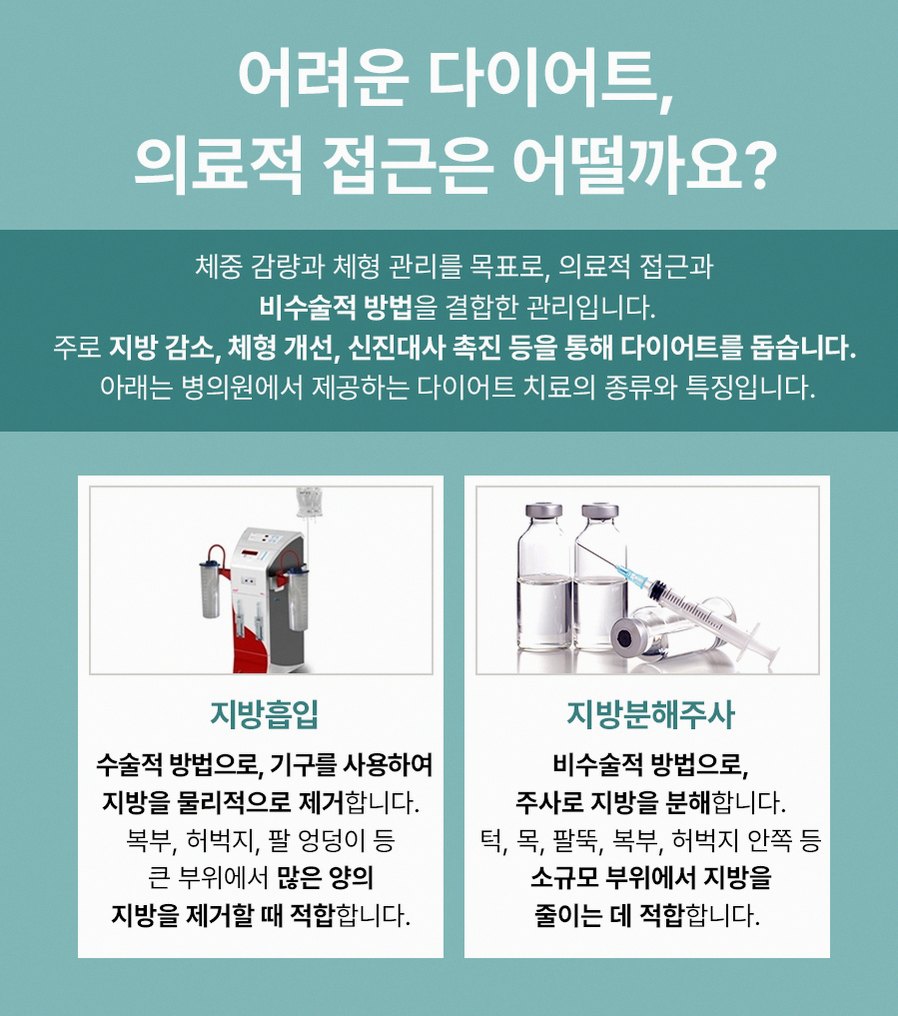 어려운 다이어트,
의료적 접근은 어떨까요?

체중 감량과 체형 관리를 목표로, 의료적 접근과
비수술적 방법을 결합한 관리입니다.
주로 지방 감소, 체형 개선, 신진대사 촉진 등을 통해 다이어트를 돕습니다.
아래는 병의원에서 제공하는 다이어트 치료의 종류와 특징입니다.

지방흡입

수술적 방법으로, 기구를 사용하여
지방을 물리적으로 제거합니다.
복부, 허벅지, 팔 엉덩이 등
큰 부위에서 많은 양의
지방을 제거할 때 적합합니다.

지방분해주사

비수술적 방법으로,
주사로 지방을 분해합니다.
턱, 목, 팔뚝, 복부, 허벅지 안쪽 등
소규모 부위에서 지방을
줄이는 데 적합합니다.